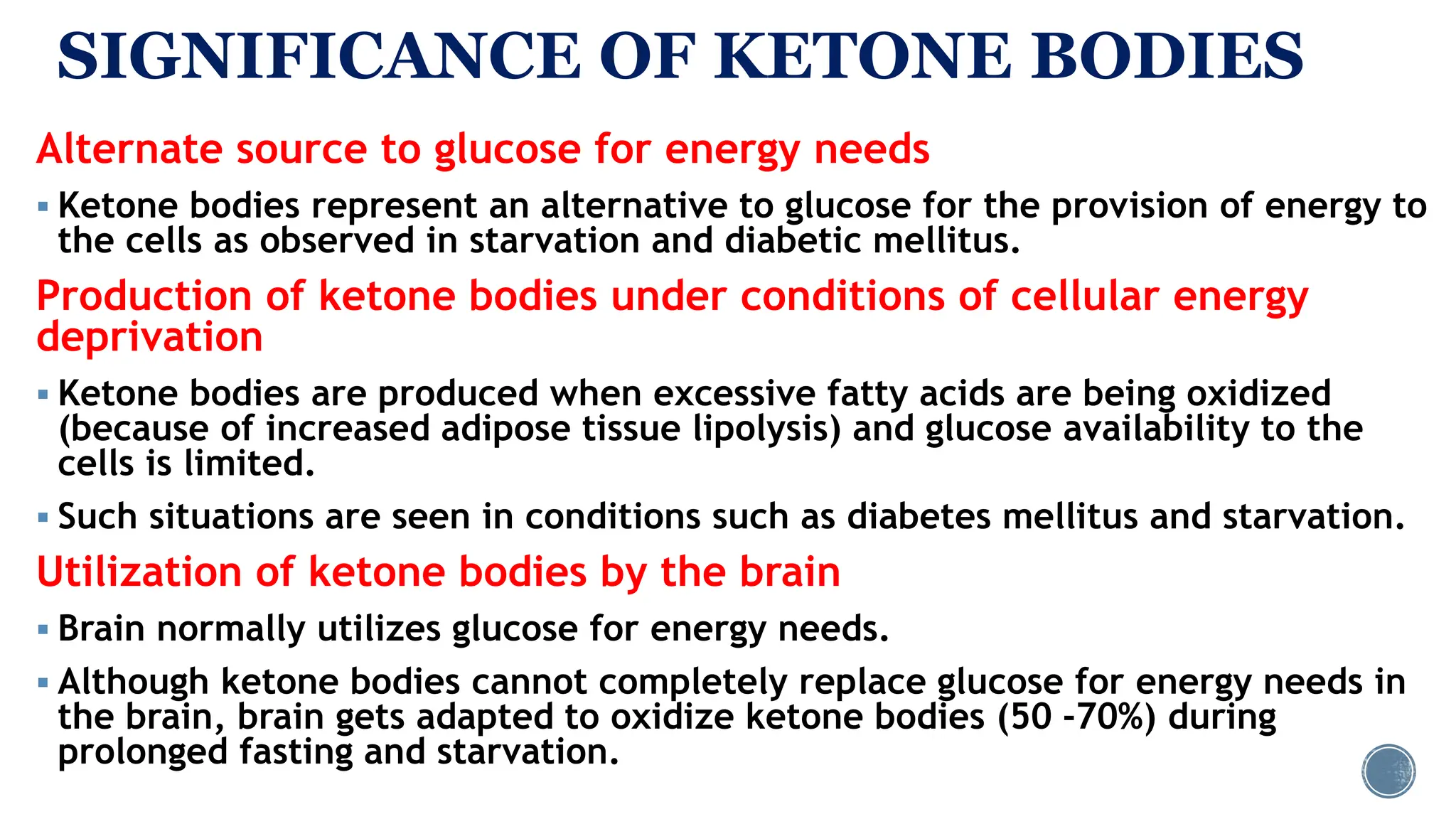 SIGNIFICANCE OF KETONE BODIES

Alternate source to glucose for energy needs

▪ Ketone bodies represent an alternative to glucose for the provision of energy to the cells as observed in starvation and diabetic mellitus.

Production of ketone bodies under conditions of cellular energy deprivation

▪ Ketone bodies are produced when excessive fatty acids are being oxidized (because of increased adipose tissue lipolysis) and glucose availability to the cells is limited.

▪ Such situations are seen in conditions such as diabetes mellitus and starvation.

Utilization of ketone bodies by the brain

▪ Brain normally utilizes glucose for energy needs.

▪ Although ketone bodies cannot completely replace glucose for energy needs in the brain, brain gets adapted to oxidize ketone bodies (50 -70%) during prolonged fasting and starvation.